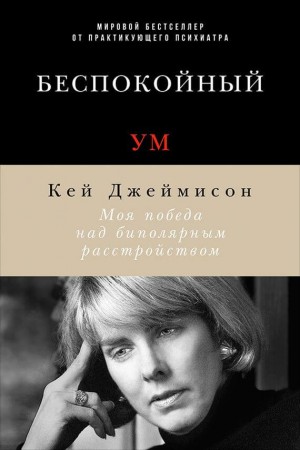 МИРОВОЙ БЕСТСЕЛЛЕР
ОТ ПРАКТИКУЮЩЕГО ПСИХИАТРА

БЕСПОКОЙНЫЙ

УМ

Кей Джеймисон

Моя победа
над биполярным
расстройством